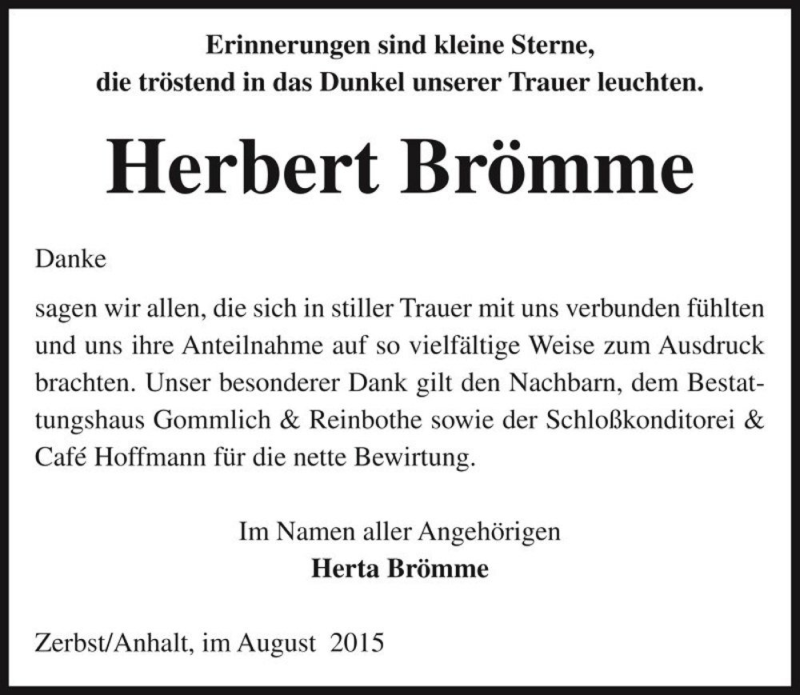 Erinnerungen sind kleine Sterne,
die tröstend in das Dunkel unserer Trauer leuchten.

Herbert Brömme

Danke

sagen wir allen, die sich in stiller Trauer mit uns verbunden fühlten und uns ihre Anteilnahme auf so vielfältige Weise zum Ausdruck brachten. Unser besonderer Dank gilt den Nachbarn, dem Bestattungshaus Gommlich & Reinbothe sowie der Schloßkonditorei & Café Hoffmann für die nette Bewirtung.

Im Namen aller Angehörigen
Herta Brömme

Zerbst/Anhalt, im August 2015